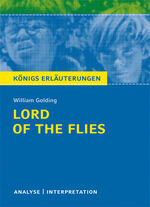 KÖNIGS ERLÄUTERUNGEN

William Golding

LORD OF THE FLIES

ANALYSE | INTERPRETATION